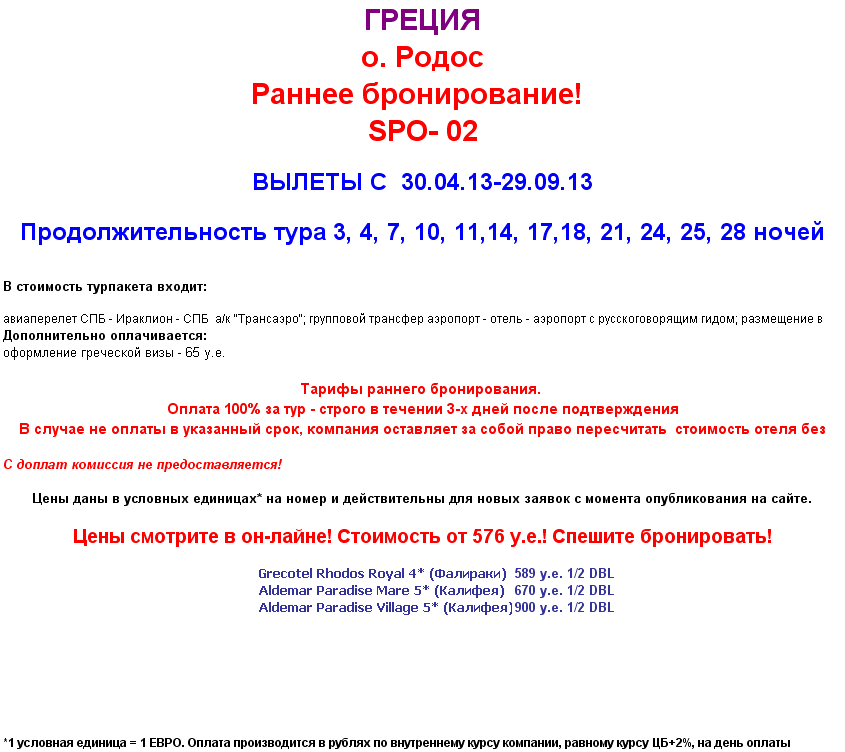 ГРЕЦИЯ
о. Родос
Раннее бронирование!
SPO- 02

ВЫЛЕТЫ С 30.04.13-29.09.13

Продолжительность тура 3, 4, 7, 10, 11,14, 17,18, 21, 24, 25, 28 ночей

В стоимость турпакета входит:

авиаперелет СПБ - Ираклион - СПБ а/к "Трансаэро"; групповой трансфер аэропорт - отель - аэропорт с русскоговорящим гидом; размещение в
Дополнительно оплачивается:
оформление греческой визы - 65 у.е.

Тарифы раннего бронирования.
Оплата 100% за тур - строго в течении 3-х дней после подтверждения
В случае не оплаты в указанный срок, компания оставляет за собой право пересчитать стоимость отеля без

С доплат комиссия не предоставляется!

Цены даны в условных единицах* на номер и действительны для новых заявок с момента опубликования на сайте.

Цены смотрите в он-лайне! Стоимость от 576 у.е.! Спешите бронировать!

Grecotel Rhodos Royal 4* (Фалираки) 589 у.е. 1/2 DBL
Aldemar Paradise Mare 5* (Калифея) 670 у.е. 1/2 DBL
Aldemar Paradise Village 5* (Калифея)900 у.е. 1/2 DBL

*1 условная единица = 1 ЕВРО. Оплата производится в рублях по внутреннему курсу компании, равному курсу ЦБ+2%, на день оплаты